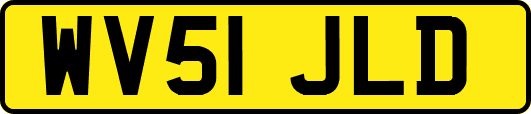 WV51 JLD